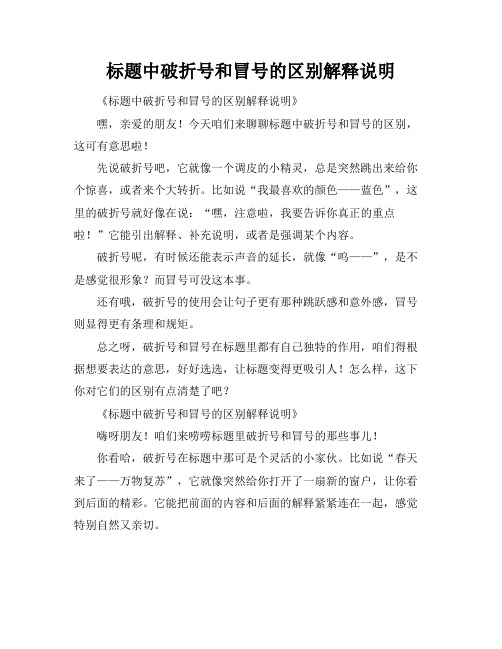 标题中破折号和冒号的区别解释说明

《标题中破折号和冒号的区别解释说明》

嘿，亲爱的朋友！今天咱们来聊聊标题中破折号和冒号的区别，这可有意思啦！

先说破折号吧，它就像一个调皮的小精灵，总是突然跳出来给你个惊喜，或者来个大转折。比如说“我最喜欢的颜色——蓝色”，这里的破折号就好像在说：“嘿，注意啦，我要告诉你真正的重点啦！”它能引出解释、补充说明，或者是强调某个内容。

破折号呢，有时候还能表示声音的延长，就像“呜——”，是不是感觉很形象？而冒号可没这本事。

还有哦，破折号的使用会让句子更有那种跳跃感和意外感，冒号则显得更有条理和规矩。

总之呀，破折号和冒号在标题里都有自己独特的作用，咱们得根据想要表达的意思，好好选选，让标题变得更吸引人！怎么样，这下你对它们的区别有点清楚了吧？

《标题中破折号和冒号的区别解释说明》

嗨呀朋友！咱们来唠唠标题里破折号和冒号的那些事儿！

你看哈，破折号在标题中那可是个灵活的小家伙。比如说“春天来了——万物复苏”，它就像突然给你打开了一扇新的窗户，让你看到后面的精彩。它能把前面的内容和后面的解释紧紧连在一起，感觉特别自然又亲切。